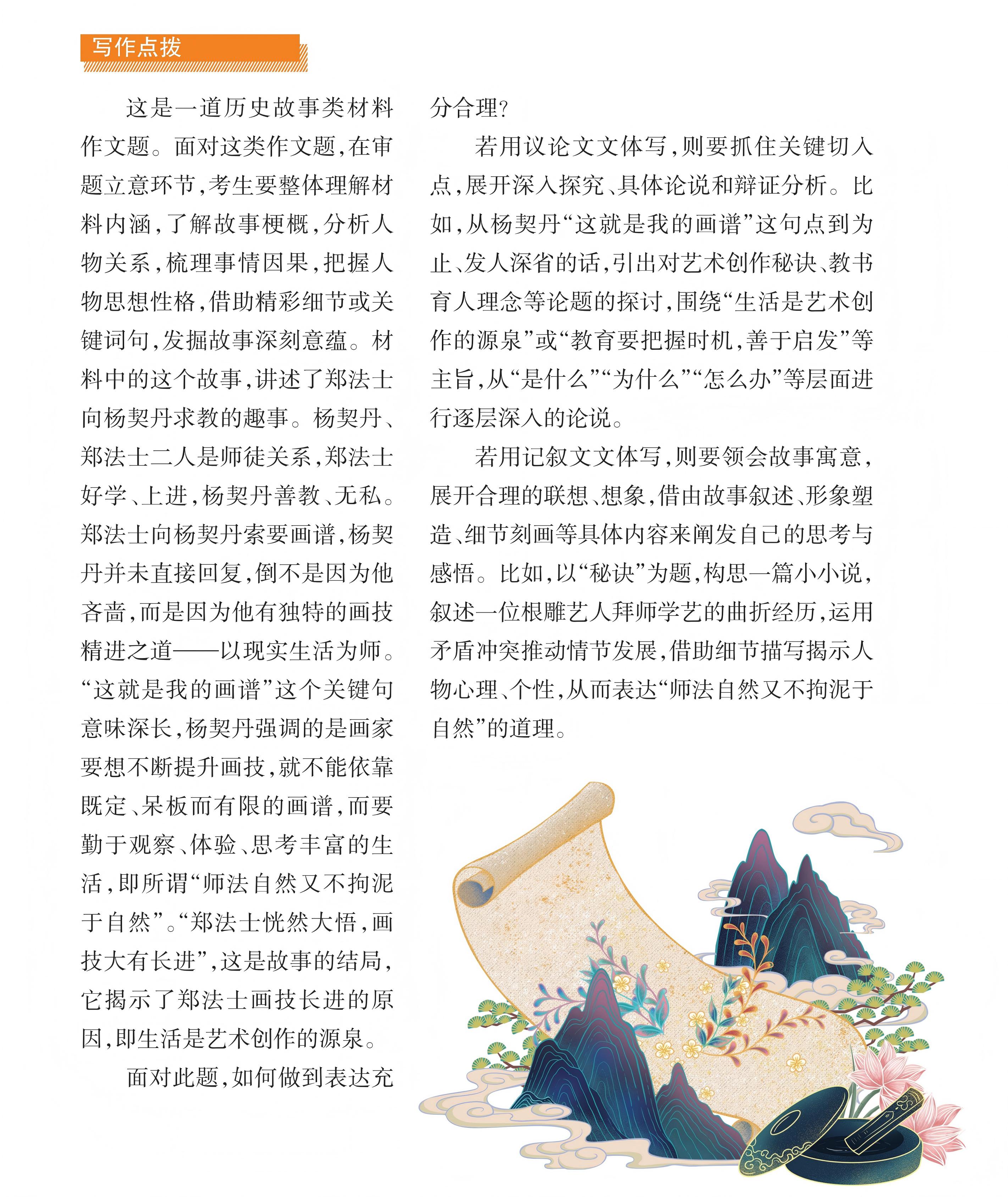 写作点拨

这是一道历史故事类材料作文题。面对这类作文题，在审题立意环节，考生要整体理解材料内涵，了解故事梗概，分析人物关系，梳理事情因果，把握人物思想性格，借助精彩细节或关键词句，发掘故事深刻意蕴。材料中的这个故事，讲述了郑法士向杨契丹求教的趣事。杨契丹、郑法士二人是师徒关系，郑法士好学、上进，杨契丹善教、无私。郑法士向杨契丹索要画谱，杨契丹并未直接回复，倒不是因为他吝啬，而是因为他有独特的画技精进之道——以现实生活为师。“这就是我的画谱”这个关键句意味深长，杨契丹强调的是画家要想不断提升画技，就不能依靠既定、呆板而有限的画谱，而要勤于观察、体验、思考丰富的生活，即所谓“师法自然又不拘泥于自然”。“郑法士恍然大悟，画技大有长进”，这是故事的结局，它揭示了郑法士画技长进的原因，即生活是艺术创作的源泉。

面对此题，如何做到表达充分合理？

若用议论文文体写，则要抓住关键切入点，展开深入探究、具体论说和辩证分析。比如，从杨契丹“这就是我的画谱”这句点到为止、发人深省的话，引出对艺术创作秘诀、教书育人理念等论题的探讨，围绕“生活是艺术创作的源泉”或“教育要把握时机，善于启发”等主旨，从“是什么”“为什么”“怎么办”等层面进行逐层深入的论说。

若用记叙文文体写，则要领会故事寓意，展开合理的联想、想象，借由故事叙述、形象塑造、细节刻画等具体内容来阐发自己的思考与感悟。比如，以“秘诀”为题，构思一篇小小说，叙述一位根雕艺人拜师学艺的曲折经历，运用矛盾冲突推动情节发展，借助细节描写揭示人物心理、个性，从而表达“师法自然又不拘泥于自然”的道理。